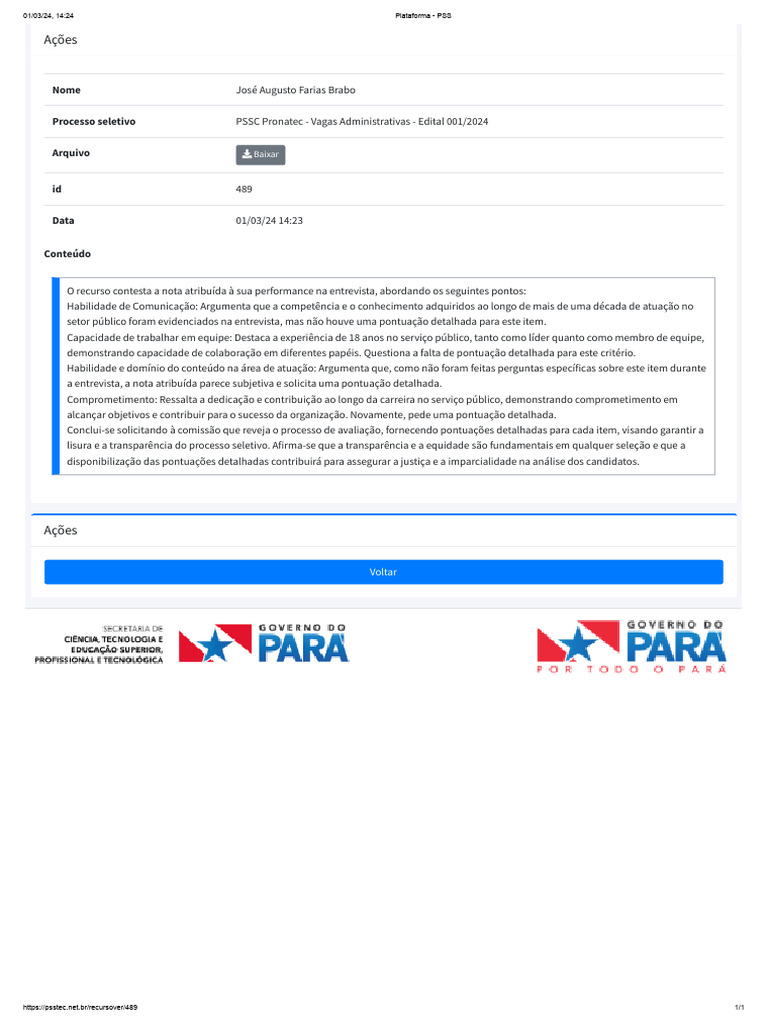 01/03/24, 14:24

Plataforma - PSS

Ações

| Nome | José Augusto Farias Brabo |
|---|---|
| Processo seletivo | PSSC Pronatec - Vagas Administrativas - Edital 001/2024 |
| Arquivo | Baixar |
| id | 489 |
| Data | 01/03/24 14:23 |

Conteúdo

O recurso contesta a nota atribuída à sua performance na entrevista, abordando os seguintes pontos:
Habilidade de Comunicação: Argumenta que a competência e o conhecimento adquiridos ao longo de mais de uma década de atuação no setor público foram evidenciados na entrevista, mas não houve uma pontuação detalhada para este item.
Capacidade de trabalhar em equipe: Destaca a experiência de 18 anos no serviço público, tanto como líder quanto como membro de equipe, demonstrando capacidade de colaboração em diferentes papéis. Questiona a falta de pontuação detalhada para este critério.
Habilidade e domínio do conteúdo na área de atuação: Argumenta que, como não foram feitas perguntas específicas sobre este item durante a entrevista, a nota atribuída parece subjetiva e solicita uma pontuação detalhada.
Comprometimento: Ressalta a dedicação e contribuição ao longo da carreira no serviço público, demonstrando comprometimento em alcançar objetivos e contribuir para o sucesso da organização. Novamente, pede uma pontuação detalhada.
Conclui-se solicitando à comissão que reveja o processo de avaliação, fornecendo pontuações detalhadas para cada item, visando garantir a lisura e a transparência do processo seletivo. Afirma-se que a transparência e a equidade são fundamentais em qualquer seleção e que a disponibilização das pontuações detalhadas contribuirá para assegurar a justiça e a imparcialidade na análise dos candidatos.

Ações

Voltar

SECRETARIA DE CIÊNCIA, TECNOLOGIA E EDUCAÇÃO SUPERIOR, PROFISSIONAL E TECNOLÓGICA

GOVERNO DO PARÁ

GOVERNO DO PARÁ
POR TODO O PARÁ

https://psstec.net.br/recursover/489

1/1